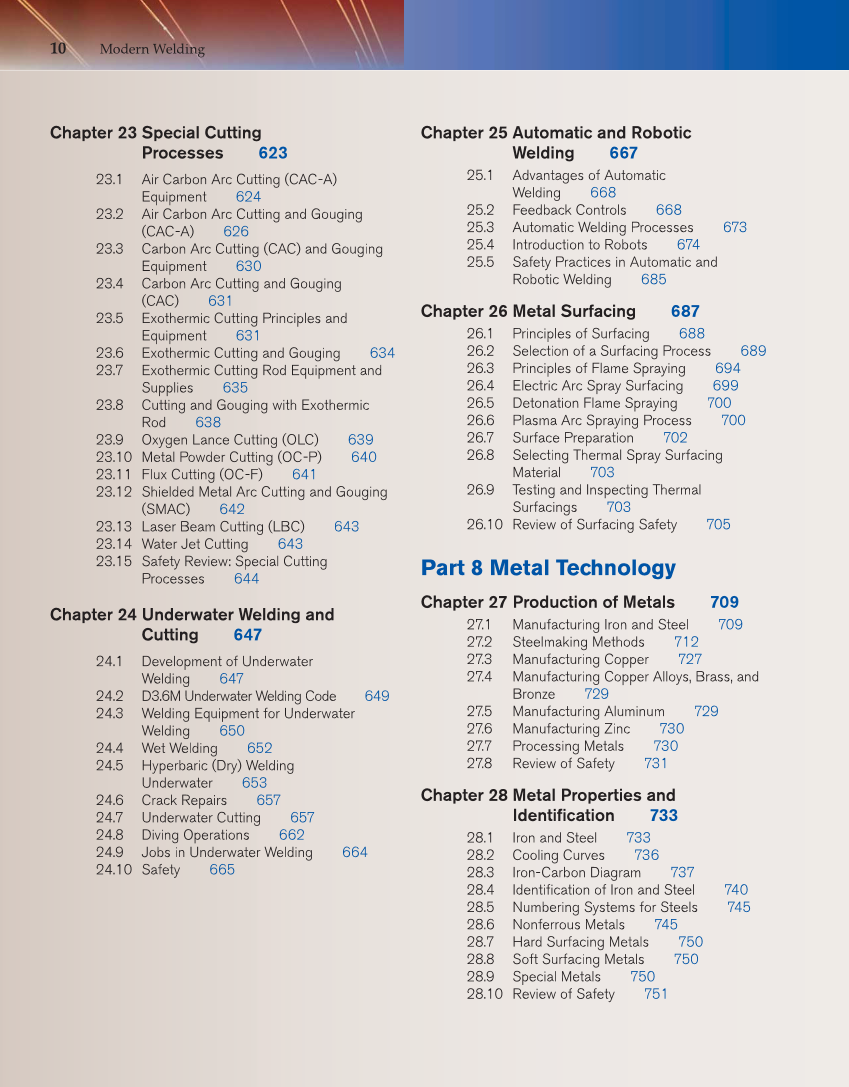 10 Modern Welding

Chapter 23 Special Cutting Processes 623

23.1 Air Carbon Arc Cutting (CAC-A) Equipment 624
23.2 Air Carbon Arc Cutting and Gouging (CAC-A) 626
23.3 Carbon Arc Cutting (CAC) and Gouging Equipment 630
23.4 Carbon Arc Cutting and Gouging (CAC) 631
23.5 Exothermic Cutting Principles and Equipment 631
23.6 Exothermic Cutting and Gouging 634
23.7 Exothermic Cutting Rod Equipment and Supplies 635
23.8 Cutting and Gouging with Exothermic Rod 638
23.9 Oxygen Lance Cutting (OLC) 639
23.10 Metal Powder Cutting (OC-P) 640
23.11 Flux Cutting (OC-F) 641
23.12 Shielded Metal Arc Cutting and Gouging (SMAC) 642
23.13 Laser Beam Cutting (LBC) 643
23.14 Water Jet Cutting 643
23.15 Safety Review: Special Cutting Processes 644

Chapter 24 Underwater Welding and Cutting 647

24.1 Development of Underwater Welding 647
24.2 D3.6M Underwater Welding Code 649
24.3 Welding Equipment for Underwater Welding 650
24.4 Wet Welding 652
24.5 Hyperbaric (Dry) Welding Underwater 653
24.6 Crack Repairs 657
24.7 Underwater Cutting 657
24.8 Diving Operations 662
24.9 Jobs in Underwater Welding 664
24.10 Safety 665

Chapter 25 Automatic and Robotic Welding 667

25.1 Advantages of Automatic Welding 668
25.2 Feedback Controls 668
25.3 Automatic Welding Processes 673
25.4 Introduction to Robots 674
25.5 Safety Practices in Automatic and Robotic Welding 685

Chapter 26 Metal Surfacing 687

26.1 Principles of Surfacing 688
26.2 Selection of a Surfacing Process 689
26.3 Principles of Flame Spraying 694
26.4 Electric Arc Spray Surfacing 699
26.5 Detonation Flame Spraying 700
26.6 Plasma Arc Spraying Process 700
26.7 Surface Preparation 702
26.8 Selecting Thermal Spray Surfacing Material 703
26.9 Testing and Inspecting Thermal Surfacings 703
26.10 Review of Surfacing Safety 705

Part 8 Metal Technology

Chapter 27 Production of Metals 709

27.1 Manufacturing Iron and Steel 709
27.2 Steelmaking Methods 712
27.3 Manufacturing Copper 727
27.4 Manufacturing Copper Alloys, Brass, and Bronze 729
27.5 Manufacturing Aluminum 729
27.6 Manufacturing Zinc 730
27.7 Processing Metals 730
27.8 Review of Safety 731

Chapter 28 Metal Properties and Identification 733

28.1 Iron and Steel 733
28.2 Cooling Curves 736
28.3 Iron-Carbon Diagram 737
28.4 Identification of Iron and Steel 740
28.5 Numbering Systems for Steels 745
28.6 Nonferrous Metals 745
28.7 Hard Surfacing Metals 750
28.8 Soft Surfacing Metals 750
28.9 Special Metals 750
28.10 Review of Safety 751